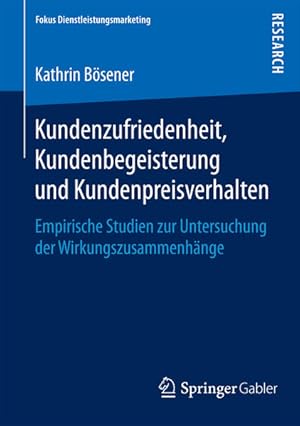 Fokus Dienstleistungsmarketing

RESEARCH

Kathrin Bösener

Kundenzufriedenheit, Kundenbegeisterung und Kundenpreisverhalten

Empirische Studien zur Untersuchung der Wirkungszusammenhänge

Springer Gabler